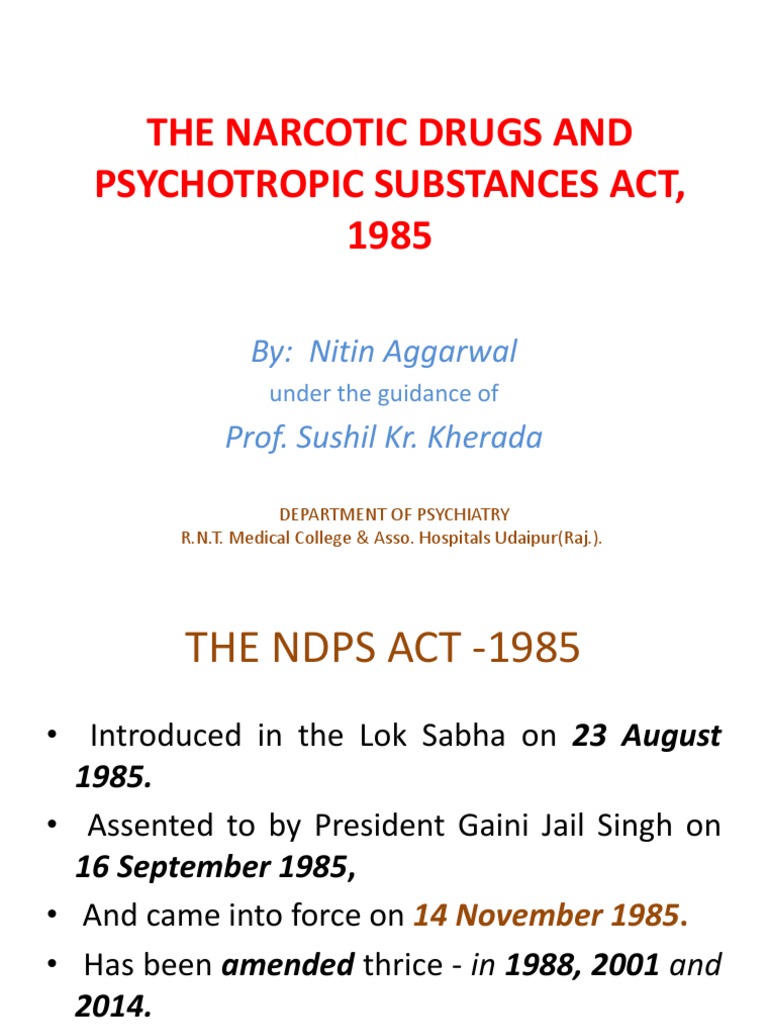 THE NARCOTIC DRUGS AND PSYCHOTROPIC SUBSTANCES ACT, 1985

By: Nitin Aggarwal

under the guidance of

Prof. Sushil Kr. Kherada

DEPARTMENT OF PSYCHIATRY
R.N.T. Medical College & Asso. Hospitals Udaipur(Raj.).

THE NDPS ACT -1985

• Introduced in the Lok Sabha on 23 August 1985.
• Assented to by President Gaini Jail Singh on 16 September 1985,
• And came into force on 14 November 1985.
• Has been amended thrice - in 1988, 2001 and 2014.